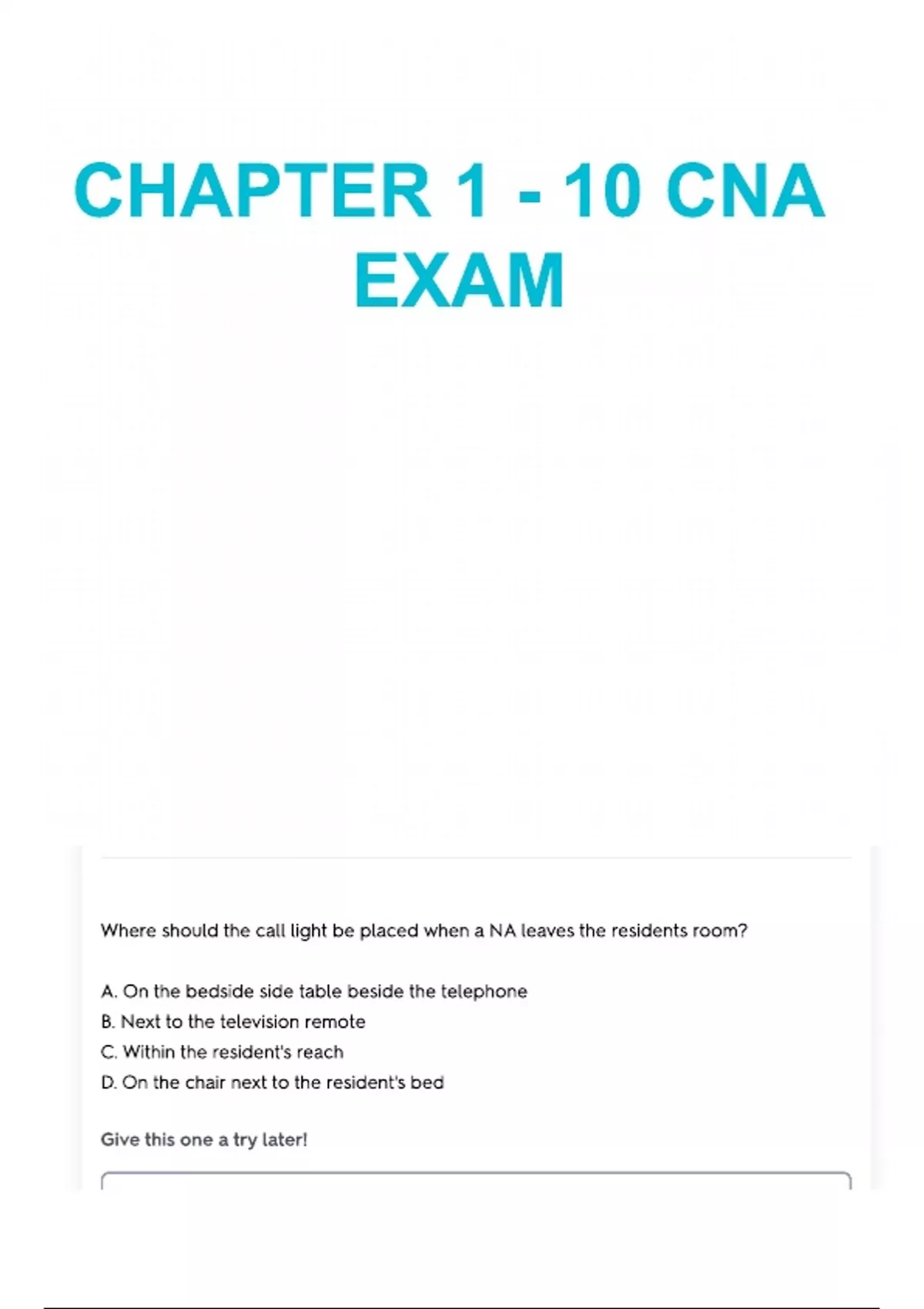 CHAPTER 1 - 10 CNA EXAM

Where should the call light be placed when a NA leaves the residents room?

A. On the bedside side table beside the telephone
B. Next to the television remote
C. Within the resident's reach
D. On the chair next to the resident's bed

Give this one a try later!